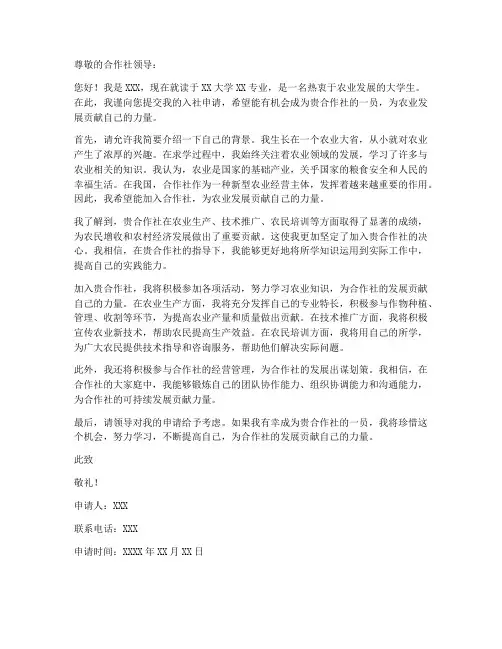 尊敬的合作社领导：

您好！我是 XXX，现在就读于 XX 大学 XX 专业，是一名热衷于农业发展的大学生。在此，我谨向您提交我的入社申请，希望能有机会成为贵合作社的一员，为农业发展贡献自己的力量。

首先，请允许我简要介绍一下自己的背景。我生长在一个农业大省，从小就对农业产生了浓厚的兴趣。在求学过程中，我始终关注着农业领域的发展，学习了许多与农业相关的知识。我认为，农业是国家的基础产业，关乎国家的粮食安全和人民的幸福生活。在我国，合作社作为一种新型农业经营主体，发挥着越来越重要的作用。因此，我希望能加入合作社，为农业发展贡献自己的力量。

我了解到，贵合作社在农业生产、技术推广、农民培训等方面取得了显著的成绩，为农民增收和农村经济发展做出了重要贡献。这使我更加坚定了加入贵合作社的决心。我相信，在贵合作社的指导下，我能够更好地将所学知识运用到实际工作中，提高自己的实践能力。

加入贵合作社，我将积极参加各项活动，努力学习农业知识，为合作社的发展贡献自己的力量。在农业生产方面，我将充分发挥自己的专业特长，积极参与作物种植、管理、收割等环节，为提高农业产量和质量做出贡献。在技术推广方面，我将积极宣传农业新技术，帮助农民提高生产效益。在农民培训方面，我将用自己的所学，为广大农民提供技术指导和咨询服务，帮助他们解决实际问题。

此外，我还将积极参与合作社的经营管理，为合作社的发展出谋划策。我相信，在合作社的大家庭中，我能够锻炼自己的团队协作能力、组织协调能力和沟通能力，为合作社的可持续发展贡献力量。

最后，请领导对我的申请给予考虑。如果我有幸成为贵合作社的一员，我将珍惜这个机会，努力学习，不断提高自己，为合作社的发展贡献自己的力量。

此致

敬礼！

申请人：XXX

联系电话：XXX

申请时间：XXXX 年 XX 月 XX 日